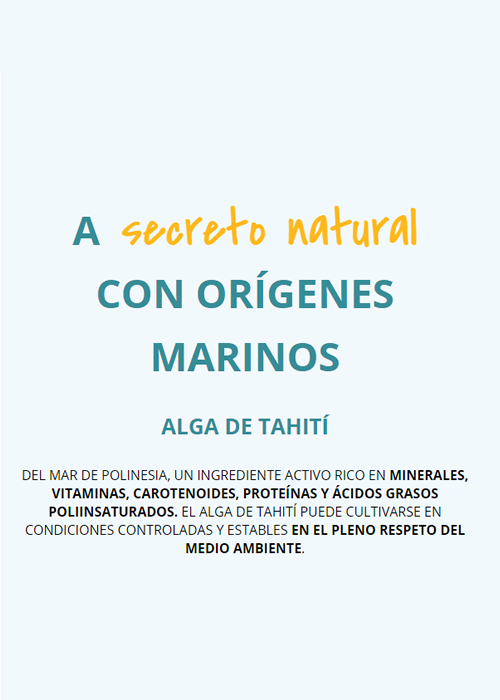 A secreto natural CON ORÍGENES MARINOS

ALGA DE TAHITÍ

DEL MAR DE POLINESIA, UN INGREDIENTE ACTIVO RICO EN MINERALES, VITAMINAS, CAROTENOIDES, PROTEÍNAS Y ÁCIDOS GRASOS POLIINSATURADOS. EL ALGA DE TAHITÍ PUEDE CULTIVARSE EN CONDICIONES CONTROLADAS Y ESTABLES EN EL PLENO RESPETO DEL MEDIO AMBIENTE.